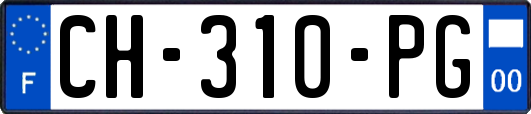 F
CH-310-PG
00